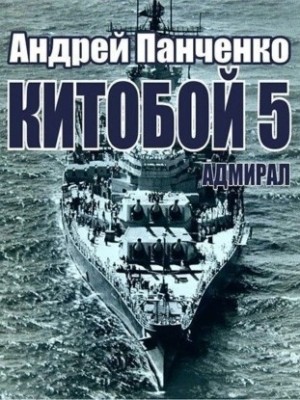 Андрей Панченко
КИТОБОЙ 5
АДМИРАЛ